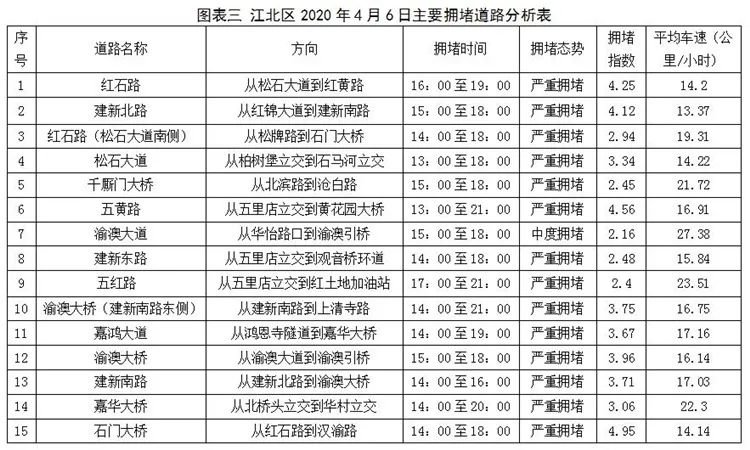 图表三 江北区2020年4月6日主要拥堵道路分析表

| 序号 | 道路名称 | 方向 | 拥堵时间 | 拥堵态势 | 拥堵指数 | 平均车速（公里/小时） |
|---|---|---|---|---|---|---|
| 1 | 红石路 | 从松石大道到红黄路 | 16：00至19：00 | 严重拥堵 | 4.25 | 14.2 |
| 2 | 建新北路 | 从红锦大道到建新南路 | 15：00至18：00 | 严重拥堵 | 4.12 | 13.37 |
| 3 | 红石路（松石大道南侧） | 从松牌路到石门大桥 | 14：00至18：00 | 严重拥堵 | 2.94 | 19.31 |
| 4 | 松石大道 | 从柏树堡立交到石马河立交 | 13：00至18：00 | 严重拥堵 | 3.34 | 14.22 |
| 5 | 千厮门大桥 | 从北滨路到沧白路 | 15：00至18：00 | 严重拥堵 | 2.45 | 21.72 |
| 6 | 五黄路 | 从五里店立交到黄花园大桥 | 13：00至21：00 | 严重拥堵 | 4.56 | 16.91 |
| 7 | 渝澳大道 | 从华怡路口到渝澳引桥 | 15：00至18：00 | 中度拥堵 | 2.16 | 27.38 |
| 8 | 建新东路 | 从五里店立交到观音桥环道 | 14：00至18：00 | 严重拥堵 | 2.48 | 15.84 |
| 9 | 五红路 | 从五里店立交到红土地加油站 | 17：00至21：00 | 严重拥堵 | 2.4 | 23.51 |
| 10 | 渝澳大桥（建新南路东侧） | 从建新南路到上清寺路 | 14：00至21：00 | 严重拥堵 | 3.75 | 16.75 |
| 11 | 嘉鸿大道 | 从鸿恩寺隧道到嘉华大桥 | 14：00至19：00 | 严重拥堵 | 3.67 | 17.16 |
| 12 | 渝澳大桥 | 从渝澳大道到渝澳引桥 | 15：00至18：00 | 严重拥堵 | 3.96 | 16.14 |
| 13 | 建新南路 | 从建新北路到渝澳大桥 | 14：00至16：00 | 严重拥堵 | 3.71 | 17.03 |
| 14 | 嘉华大桥 | 从北桥头立交到华村立交 | 14：00至20：00 | 严重拥堵 | 3.06 | 22.3 |
| 15 | 石门大桥 | 从红石路到汉渝路 | 14：00至18：00 | 严重拥堵 | 4.95 | 14.14 |